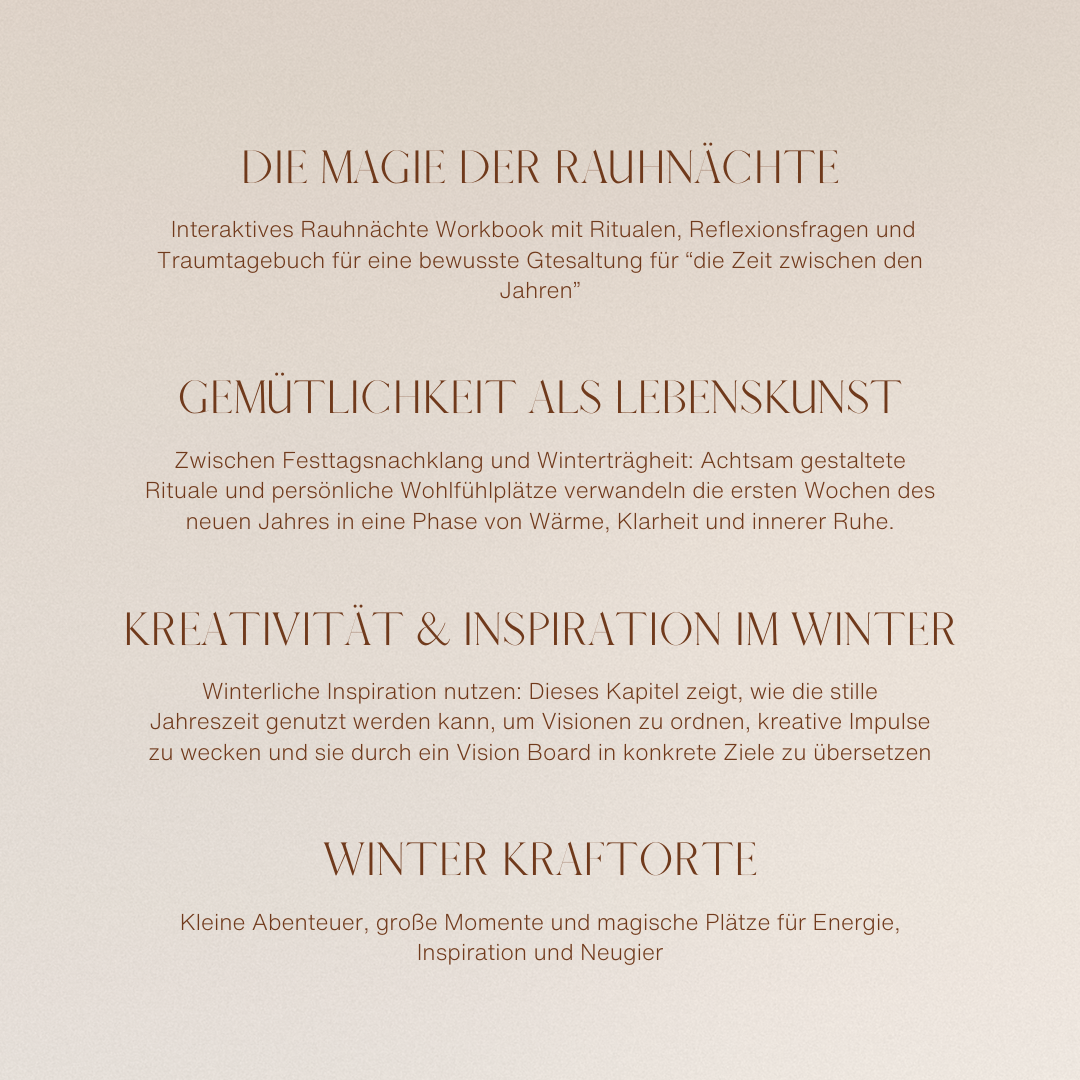 DIE MAGIE DER RAUHNÄCHTE

Interaktives Rauhnächte Workbook mit Ritualen, Reflexionsfragen und Traumtagebuch für eine bewusste Gtesaltung für “die Zeit zwischen den Jahren”

GEMÜTLICHKEIT ALS LEBENSKUNST

Zwischen Festtagsnachklang und Winterträgheit: Achtsam gestaltete Rituale und persönliche Wohlfühlplätze verwandeln die ersten Wochen des neuen Jahres in eine Phase von Wärme, Klarheit und innerer Ruhe.

KREATIVITÄT & INSPIRATION IM WINTER

Winterliche Inspiration nutzen: Dieses Kapitel zeigt, wie die stille Jahreszeit genutzt werden kann, um Visionen zu ordnen, kreative Impulse zu wecken und sie durch ein Vision Board in konkrete Ziele zu übersetzen

WINTER KRAFTORTE

Kleine Abenteuer, große Momente und magische Plätze für Energie, Inspiration und Neugier